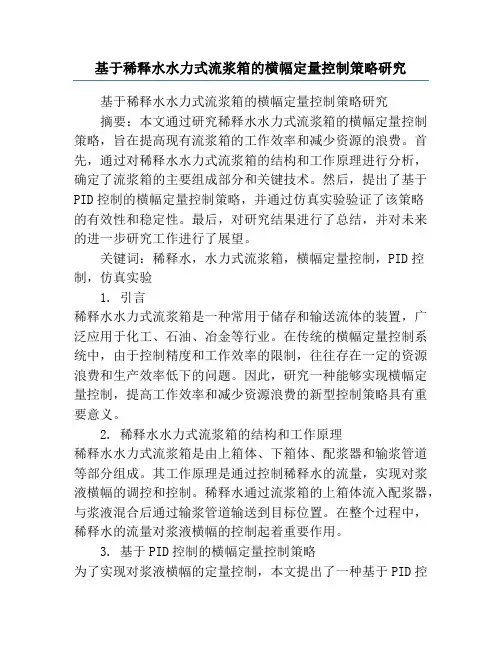 基于稀释水水力式流浆箱的横幅定量控制策略研究

基于稀释水水力式流浆箱的横幅定量控制策略研究

摘要：本文通过研究稀释水水力式流浆箱的横幅定量控制策略，旨在提高现有流浆箱的工作效率和减少资源的浪费。首先，通过对稀释水水力式流浆箱的结构和工作原理进行分析，确定了流浆箱的主要组成部分和关键技术。然后，提出了基于PID控制的横幅定量控制策略，并通过仿真实验验证了该策略的有效性和稳定性。最后，对研究结果进行了总结，并对未来的进一步研究工作进行了展望。

关键词：稀释水，水力式流浆箱，横幅定量控制，PID控制，仿真实验

1. 引言

稀释水水力式流浆箱是一种常用于储存和输送流体的装置，广泛应用于化工、石油、冶金等行业。在传统的横幅定量控制系统中，由于控制精度和工作效率的限制，往往存在一定的资源浪费和生产效率低下的问题。因此，研究一种能够实现横幅定量控制，提高工作效率和减少资源浪费的新型控制策略具有重要意义。

2. 稀释水水力式流浆箱的结构和工作原理

稀释水水力式流浆箱是由上箱体、下箱体、配浆器和输浆管道等部分组成。其工作原理是通过控制稀释水的流量，实现对浆液横幅的调控和控制。稀释水通过流浆箱的上箱体流入配浆器，与浆液混合后通过输浆管道输送到目标位置。在整个过程中，稀释水的流量对浆液横幅的控制起着重要作用。

3. 基于PID控制的横幅定量控制策略

为了实现对浆液横幅的定量控制，本文提出了一种基于PID控